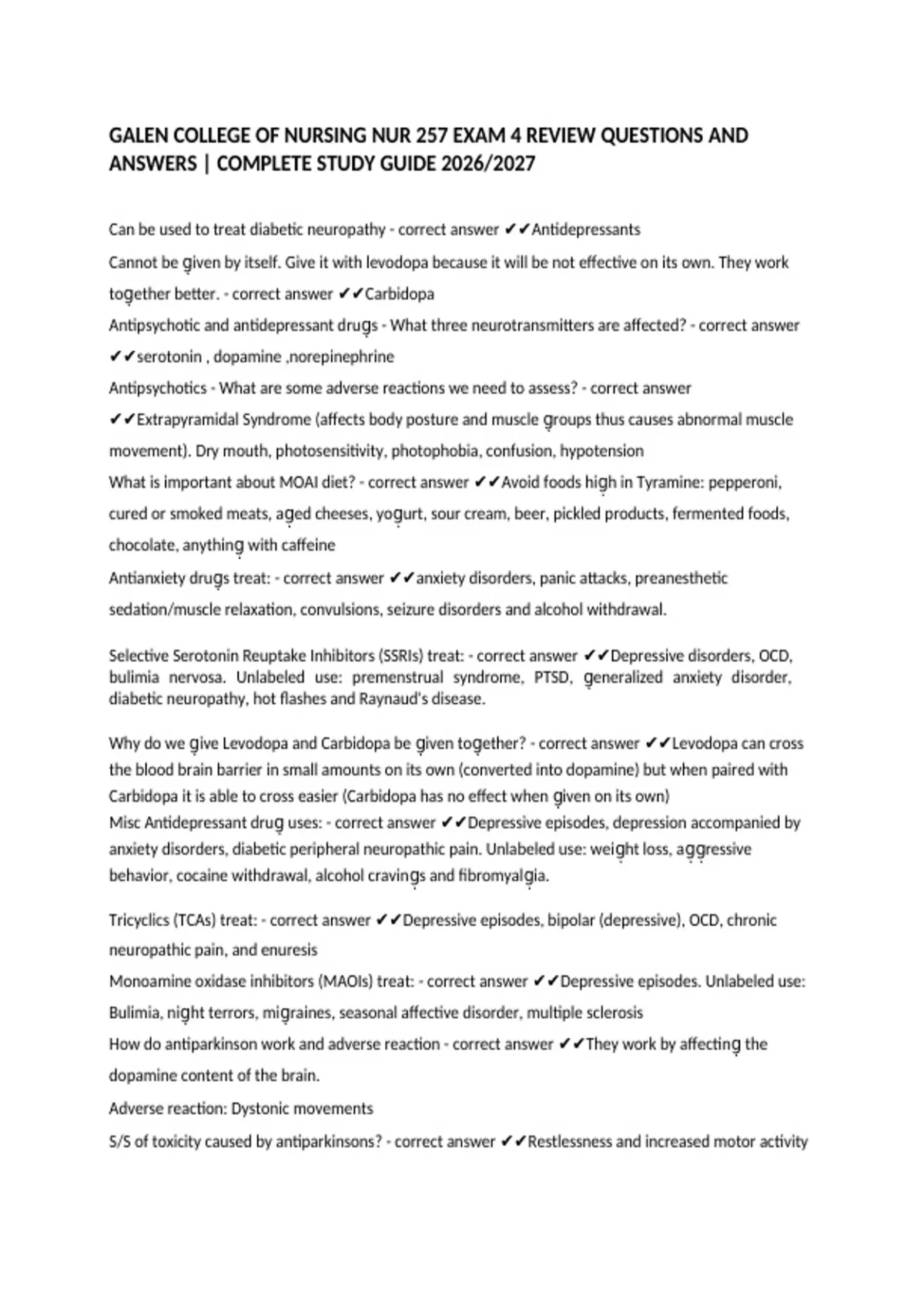 GALEN COLLEGE OF NURSING NUR 257 EXAM 4 REVIEW QUESTIONS AND ANSWERS | COMPLETE STUDY GUIDE 2026/2027

Can be used to treat diabetic neuropathy - correct answer ✔✔Antidepressants

Cannot be given by itself. Give it with levodopa because it will be not effective on its own. They work together better. - correct answer ✔✔Carbidopa

Antipsychotic and antidepressant drugs - What three neurotransmitters are affected? - correct answer ✔✔serotonin , dopamine ,norepinephrine

Antipsychotics - What are some adverse reactions we need to assess? - correct answer ✔✔Extrapyramidal Syndrome (affects body posture and muscle groups thus causes abnormal muscle movement). Dry mouth, photosensitivity, photophobia, confusion, hypotension

What is important about MOAI diet? - correct answer ✔✔Avoid foods high in Tyramine: pepperoni, cured or smoked meats, aged cheeses, yogurt, sour cream, beer, pickled products, fermented foods, chocolate, anything with caffeine

Antianxiety drugs treat: - correct answer ✔✔anxiety disorders, panic attacks, preanesthetic sedation/muscle relaxation, convulsions, seizure disorders and alcohol withdrawal.

Selective Serotonin Reuptake Inhibitors (SSRIs) treat: - correct answer ✔✔Depressive disorders, OCD, bulimia nervosa. Unlabeled use: premenstrual syndrome, PTSD, generalized anxiety disorder, diabetic neuropathy, hot flashes and Raynaud's disease.

Why do we give Levodopa and Carbidopa be given together? - correct answer ✔✔Levodopa can cross the blood brain barrier in small amounts on its own (converted into dopamine) but when paired with Carbidopa it is able to cross easier (Carbidopa has no effect when given on its own)

Misc Antidepressant drug uses: - correct answer ✔✔Depressive episodes, depression accompanied by anxiety disorders, diabetic peripheral neuropathic pain. Unlabeled use: weight loss, aggressive behavior, cocaine withdrawal, alcohol cravings and fibromyalgia.

Tricyclics (TCAs) treat: - correct answer ✔✔Depressive episodes, bipolar (depressive), OCD, chronic neuropathic pain, and enuresis

Monoamine oxidase inhibitors (MAOIs) treat: - correct answer ✔✔Depressive episodes. Unlabeled use: Bulimia, night terrors, migraines, seasonal affective disorder, multiple sclerosis

How do antiparkinson work and adverse reaction - correct answer ✔✔They work by affecting the dopamine content of the brain.

Adverse reaction: Dystonic movements

S/S of toxicity caused by antiparkinsons? - correct answer ✔✔Restlessness and increased motor activity